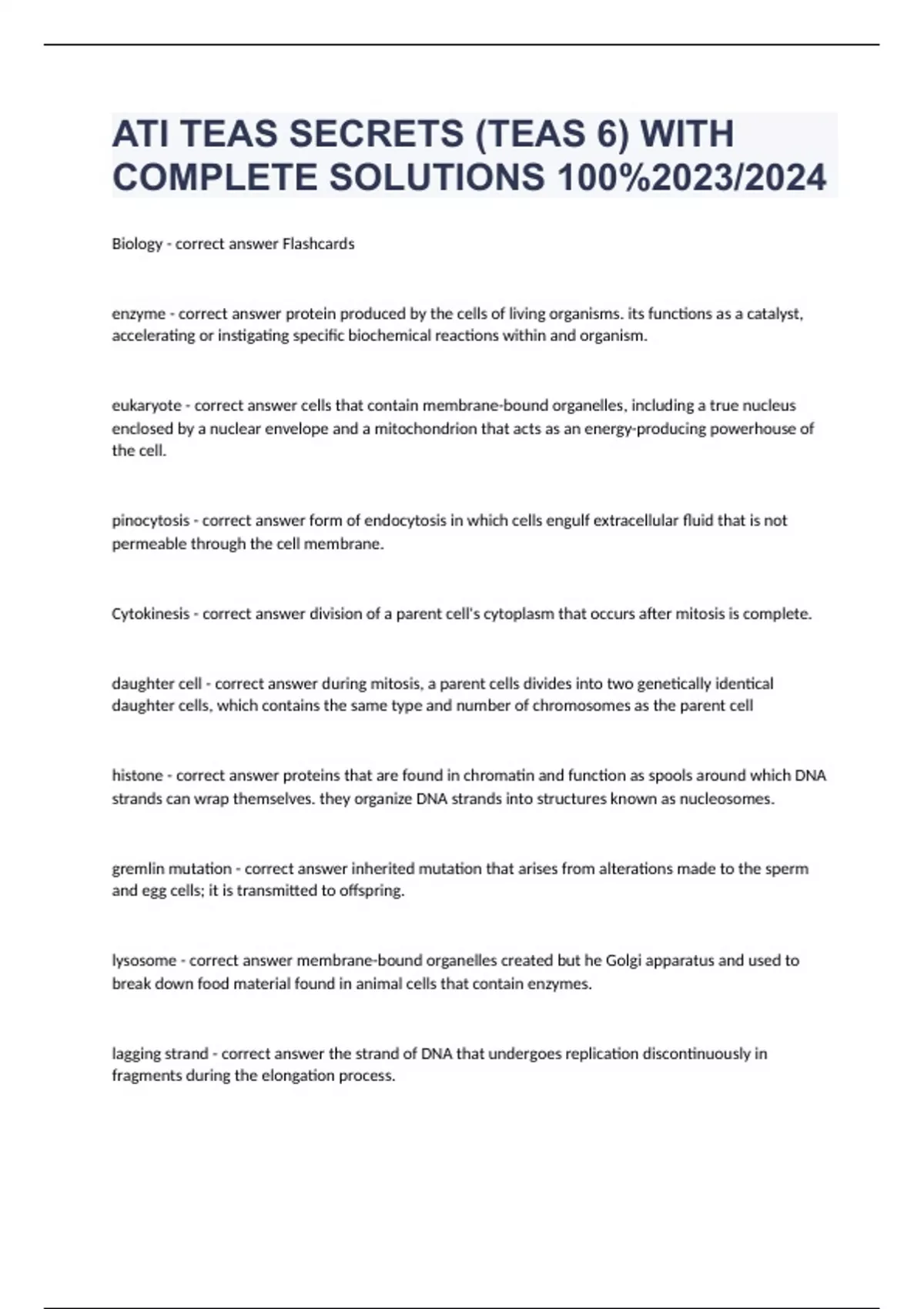 ATI TEAS SECRETS (TEAS 6) WITH COMPLETE SOLUTIONS 100%2023/2024

Biology - correct answer Flashcards

enzyme - correct answer protein produced by the cells of living organisms. its functions as a catalyst, accelerating or instigating specific biochemical reactions within and organism.

eukaryote - correct answer cells that contain membrane-bound organelles, including a true nucleus enclosed by a nuclear envelope and a mitochondrion that acts as an energy-producing powerhouse of the cell.

pinocytosis - correct answer form of endocytosis in which cells engulf extracellular fluid that is not permeable through the cell membrane.

Cytokinesis - correct answer division of a parent cell's cytoplasm that occurs after mitosis is complete.

daughter cell - correct answer during mitosis, a parent cells divides into two genetically identical daughter cells, which contains the same type and number of chromosomes as the parent cell

histone - correct answer proteins that are found in chromatin and function as spools around which DNA strands can wrap themselves. they organize DNA strands into structures known as nucleosomes.

gremlin mutation - correct answer inherited mutation that arises from alterations made to the sperm and egg cells; it is transmitted to offspring.

lysosome - correct answer membrane-bound organelles created but he Golgi apparatus and used to break down food material found in animal cells that contain enzymes.

lagging strand - correct answer the strand of DNA that undergoes replication discontinuously in fragments during the elongation process.